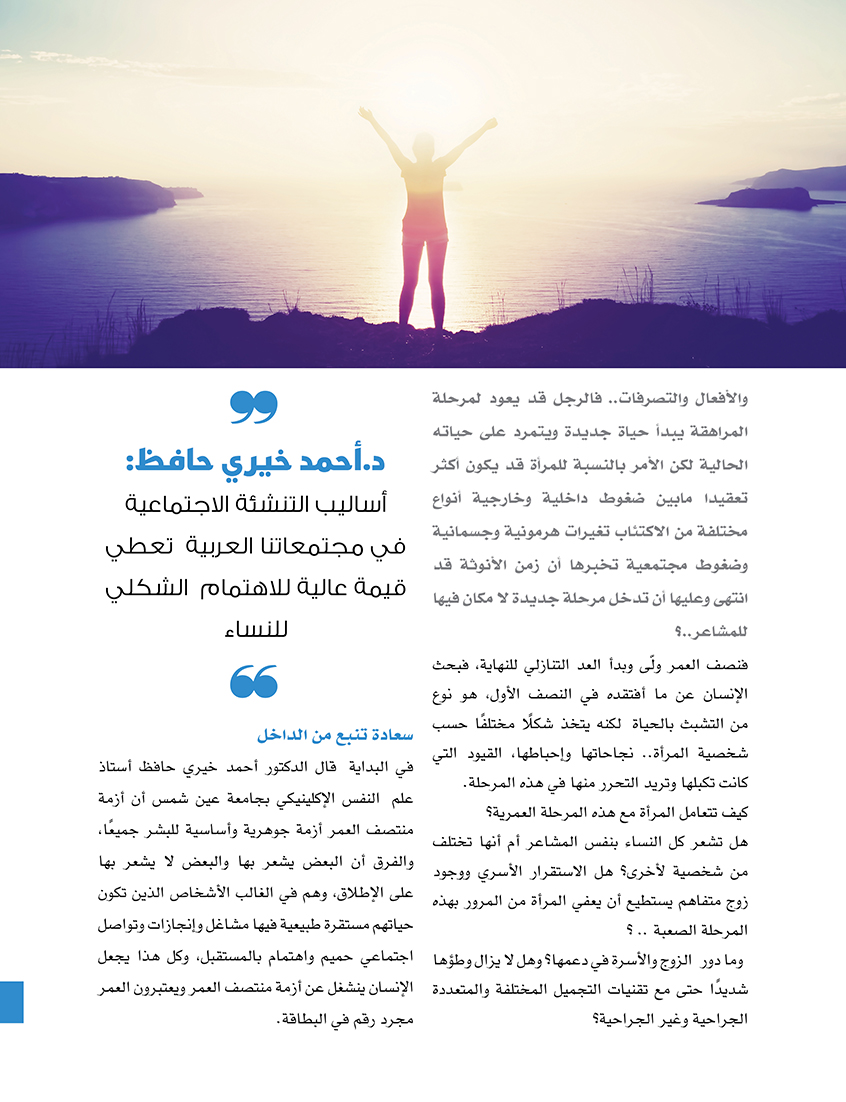 والأفعال والتصرفات.. فالرجل قد يعود لمرحلة المراهقة يبدأ حياة جديدة ويتمرد على حياته الحالية لكن الأمر بالنسبة للمرأة قد يكون أكثر تعقيدا مابين ضغوط داخلية وخارجية أنواع مختلفة من الاكتئاب تغيرات هرمونية وجسمانية وضغوط مجتمعية تخبرها أن زمن الأنوثة قد انتهى وعليها أن تدخل مرحلة جديدة لا مكان فيها للمشاعر..؟

فنصف العمر ولّى وبدأ العد التنازلي للنهاية، فبحث الإنسان عن ما أفتقده في النصف الأول، هو نوع من التشبث بالحياة لكنه يتخذ شكلًا مختلفًا حسب شخصية المرأة.. نجاحاتها وإحباطها، القيود التي كانت تكبلها وتريد التحرر منها في هذه المرحلة.
كيف تتعامل المرأة مع هذه المرحلة العمرية؟
هل تشعر كل النساء بنفس المشاعر أم أنها تختلف من شخصية لأخرى؟ هل الاستقرار الأسري ووجود زوج متفاهم يستطيع أن يعفي المرأة من المرور بهذه المرحلة الصعبة .. ؟
وما دور الزوج والأسرة في دعمها؟ وهل لا يزال وطؤها شديدًا حتى مع تقنيات التجميل المختلفة والمتعددة الجراحية وغير الجراحية؟

د.أحمد خيري حافظ:
أساليب التنشئة الاجتماعية في مجتمعاتنا العربية تعطي قيمة عالية للاهتمام الشكلي للنساء

سعادة تنبع من الداخل
في البداية قال الدكتور أحمد خيري حافظ أستاذ علم النفس الإكلينيكي بجامعة عين شمس أن أزمة منتصف العمر أزمة جوهرية وأساسية للبشر جميعًا، والفرق أن البعض يشعر بها والبعض لا يشعر بها على الإطلاق، وهم في الغالب الأشخاص الذين تكون حياتهم مستقرة طبيعية فيها مشاغل وإنجازات وتواصل اجتماعي حميم واهتمام بالمستقبل، وكل هذا يجعل الإنسان ينشغل عن أزمة منتصف العمر ويعتبرون العمر مجرد رقم في البطاقة.